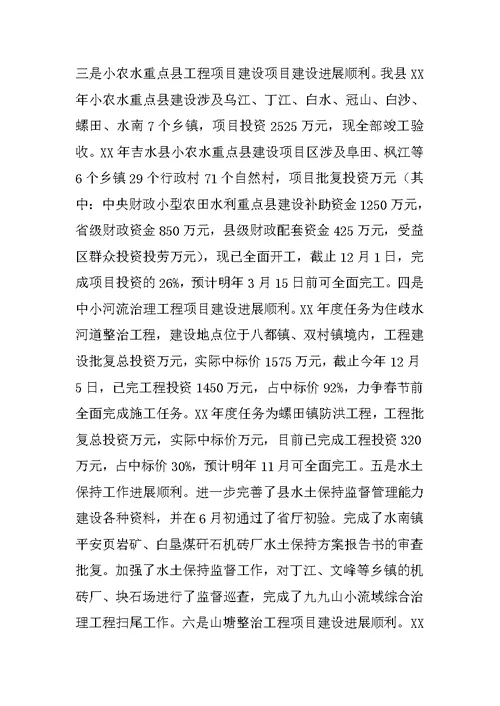 三是小农水重点县工程项目建设项目建设进展顺利。我县XX年小农水重点县建设涉及乌江、丁江、白水、冠山、白沙、螺田、水南7个乡镇，项目投资2525万元，现全部竣工验收。XX年吉水县小农水重点县建设项目区涉及阜田、枫江等6个乡镇29个行政村71个自然村，项目批复投资万元（其中：中央财政小型农田水利重点县建设补助资金1250万元，省级财政资金850万元，县级财政配套资金425万元，受益区群众投资投劳万元），现已全面开工，截止12月1日，完成项目投资的26%，预计明年3月15日前可全面完工。四是中小河流治理工程项目建设进展顺利。XX年度任务为住歧水河道整治工程，建设地点位于八都镇、双村镇境内，工程建设批复总投资万元，实际中标价1575万元，截止今年12月5日，已完工程投资1450万元，占中标价92%，力争春节前全面完成施工任务。XX年度任务为螺田镇防洪工程，工程批复总投资万元，实际中标价万元，目前已完成工程投资320万元，占中标价30%，预计明年11月可全面完工。五是水土保持工作进展顺利。进一步完善了县水土保持监督管理能力建设各种资料，并在6月初通过了省厅初验。完成了水南镇平安页岩矿、白垦煤矸石机砖厂水土保持方案报告书的审查批复。加强了水土保持监督工作，对丁江、文峰等乡镇的机砖厂、块石场进行了监督巡查，完成了九九山小流域综合治理工程扫尾工作。六是山塘整治工程项目建设进展顺利。XX